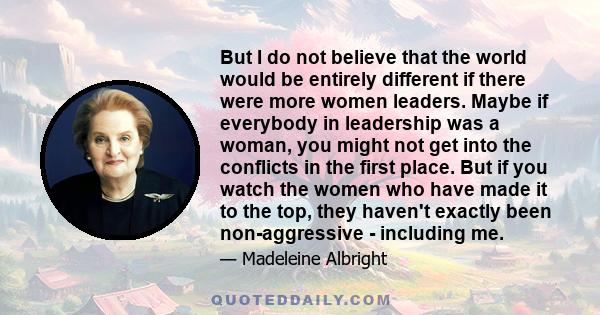 But I do not believe that the world would be entirely different if there were more women leaders. Maybe if everybody in leadership was a woman, you might not get into the conflicts in the first place. But if you watch the women who have made it to the top, they haven't exactly been non-aggressive - including me.

— Madeleine Albright

QUOTEDDAILY.COM